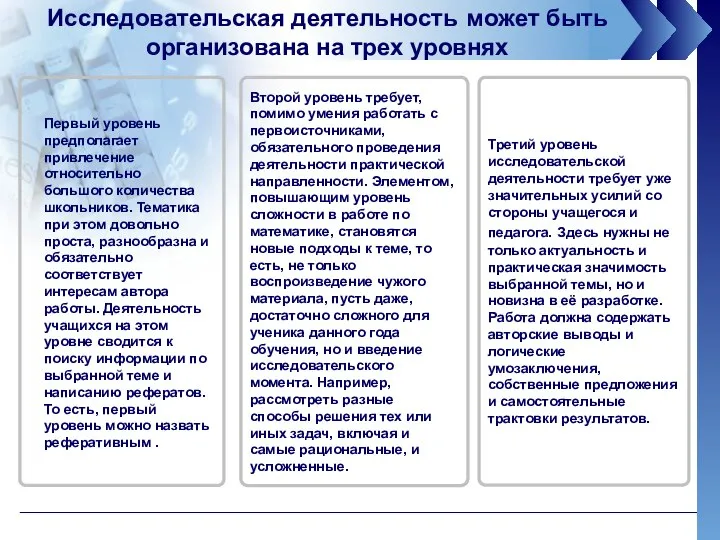 Исследовательская деятельность может быть организована на трех уровнях

Первый уровень предполагает привлечение относительно большого количества школьников. Тематика при этом довольно проста, разнообразна и обязательно соответствует интересам автора работы. Деятельность учащихся на этом уровне сводится к поиску информации по выбранной теме и написанию рефератов. То есть, первый уровень можно назвать реферативным .

Второй уровень требует, помимо умения работать с первоисточниками, обязательного проведения деятельности практической направленности. Элементом, повышающим уровень сложности в работе по математике, становятся новые подходы к теме, то есть, не только воспроизведение чужого материала, пусть даже, достаточно сложного для ученика данного года обучения, но и введение исследовательского момента. Например, рассмотреть разные способы решения тех или иных задач, включая и самые рациональные, и усложненные.

Третий уровень исследовательской деятельности требует уже значительных усилий со стороны учащегося и педагога. Здесь нужны не только актуальность и практическая значимость выбранной темы, но и новизна в её разработке. Работа должна содержать авторские выводы и логические умозаключения, собственные предложения и самостоятельные трактовки результатов.